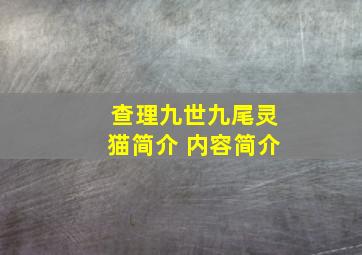 查理九世九尾灵猫简介 内容简介